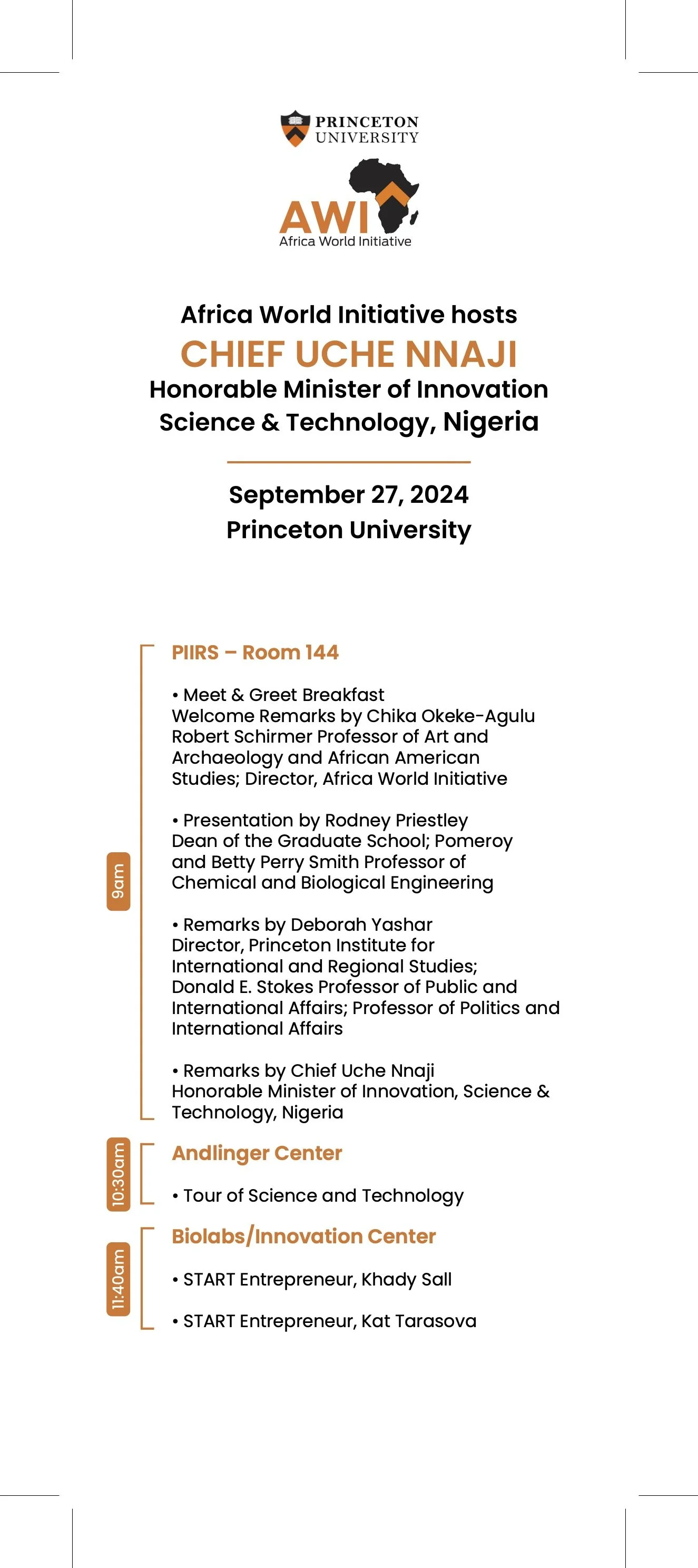 PRINCETON UNIVERSITY

AWI
Africa World Initiative

Africa World Initiative hosts
CHIEF UCHE NNAJI
Honorable Minister of Innovation Science & Technology, Nigeria

September 27, 2024
Princeton University

9am

PIIRS – Room 144

• Meet & Greet Breakfast
Welcome Remarks by Chika Okeke-Agulu
Robert Schirmer Professor of Art and Archaeology and African American Studies; Director, Africa World Initiative

• Presentation by Rodney Priestley
Dean of the Graduate School; Pomeroy and Betty Perry Smith Professor of Chemical and Biological Engineering

• Remarks by Deborah Yashar
Director, Princeton Institute for International and Regional Studies; Donald E. Stokes Professor of Public and International Affairs; Professor of Politics and International Affairs

• Remarks by Chief Uche Nnaji
Honorable Minister of Innovation, Science & Technology, Nigeria

10:30am

Andlinger Center

• Tour of Science and Technology

11:40am

Biolabs/Innovation Center

• START Entrepreneur, Khady Sall

• START Entrepreneur, Kat Tarasova